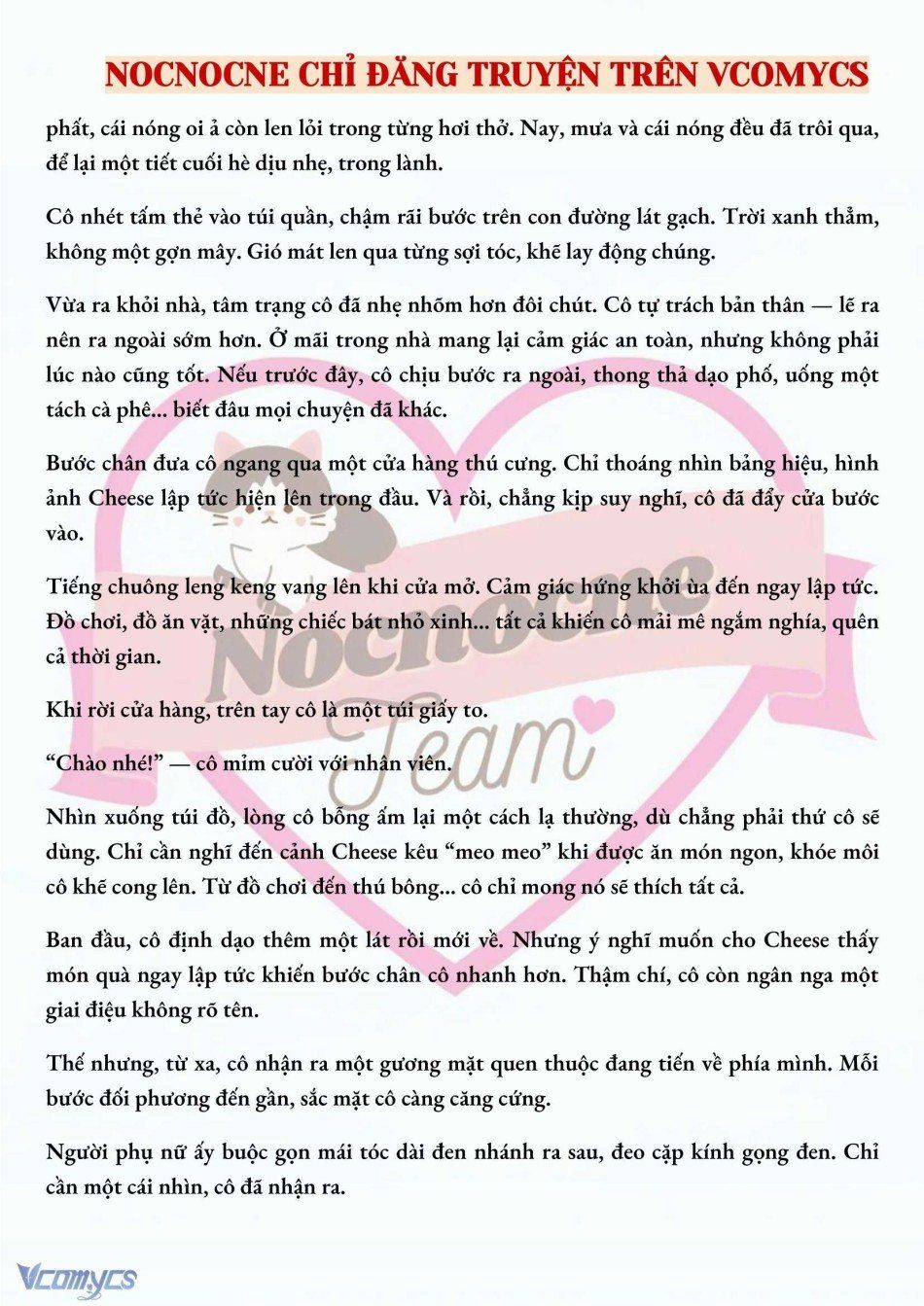 NOCNOCNE CHỈ ĐĂNG TRUYỆN TRÊN VCOMYCS

phất, cái nóng oi ả còn len lỏi trong từng hơi thở. Nay, mưa và cái nóng đều đã trôi qua, để lại một tiết cuối hè dịu nhẹ, trong lành.

Cô nhét tấm thẻ vào túi quần, chậm rãi bước trên con đường lát gạch. Trời xanh thẳm, không một gợn mây. Gió mát len qua từng sợi tóc, khẽ lay động chúng.

Vừa ra khỏi nhà, tâm trạng cô đã nhẹ nhõm hơn đôi chút. Cô tự trách bản thân — lẽ ra nên ra ngoài sớm hơn. Ở mãi trong nhà mang lại cảm giác an toàn, nhưng không phải lúc nào cũng tốt. Nếu trước đây, cô chịu bước ra ngoài, thong thả dạo phố, uống một tách cà phê... biết đâu mọi chuyện đã khác.

Bước chân đưa cô ngang qua một cửa hàng thú cưng. Chỉ thoáng nhìn bảng hiệu, hình ảnh Cheese lập tức hiện lên trong đầu. Và rồi, chẳng kịp suy nghĩ, cô đã đẩy cửa bước vào.

Tiếng chuông leng keng vang lên khi cửa mở. Cảm giác hứng khởi ùa đến ngay lập tức. Đồ chơi, đồ ăn vặt, những chiếc bát nhỏ xinh... tất cả khiến cô mải mê ngắm nghía, quên cả thời gian.

Khi rời cửa hàng, trên tay cô là một túi giấy to.

“Chào nhé!” — cô mỉm cười với nhân viên.

Nhìn xuống túi đồ, lòng cô bỗng ấm lại một cách lạ thường, dù chẳng phải thứ cô sẽ dùng. Chỉ cần nghĩ đến cảnh Cheese kêu “meo meo” khi được ăn món ngon, khóe môi cô khẽ cong lên. Từ đồ chơi đến thú bông... cô chỉ mong nó sẽ thích tất cả.

Ban đầu, cô định dạo thêm một lát rồi mới về. Nhưng ý nghĩ muốn cho Cheese thấy món quà ngay lập tức khiến bước chân cô nhanh hơn. Thậm chí, cô còn ngân nga một giai điệu không rõ tên.

Thế nhưng, từ xa, cô nhận ra một gương mặt quen thuộc đang tiến về phía mình. Mỗi bước đối phương đến gần, sắc mặt cô càng căng cứng.

Người phụ nữ ấy buộc gọn mái tóc dài đen nhánh ra sau, đeo cặp kính gọng đen. Chỉ cần một cái nhìn, cô đã nhận ra.

Nocnocne Team

Vcomycs